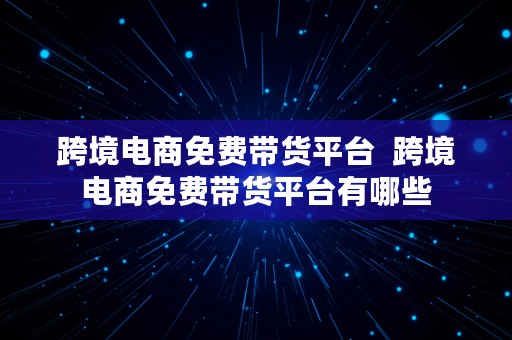 跨境电商免费带货平台 跨境电商免费带货平台有哪些